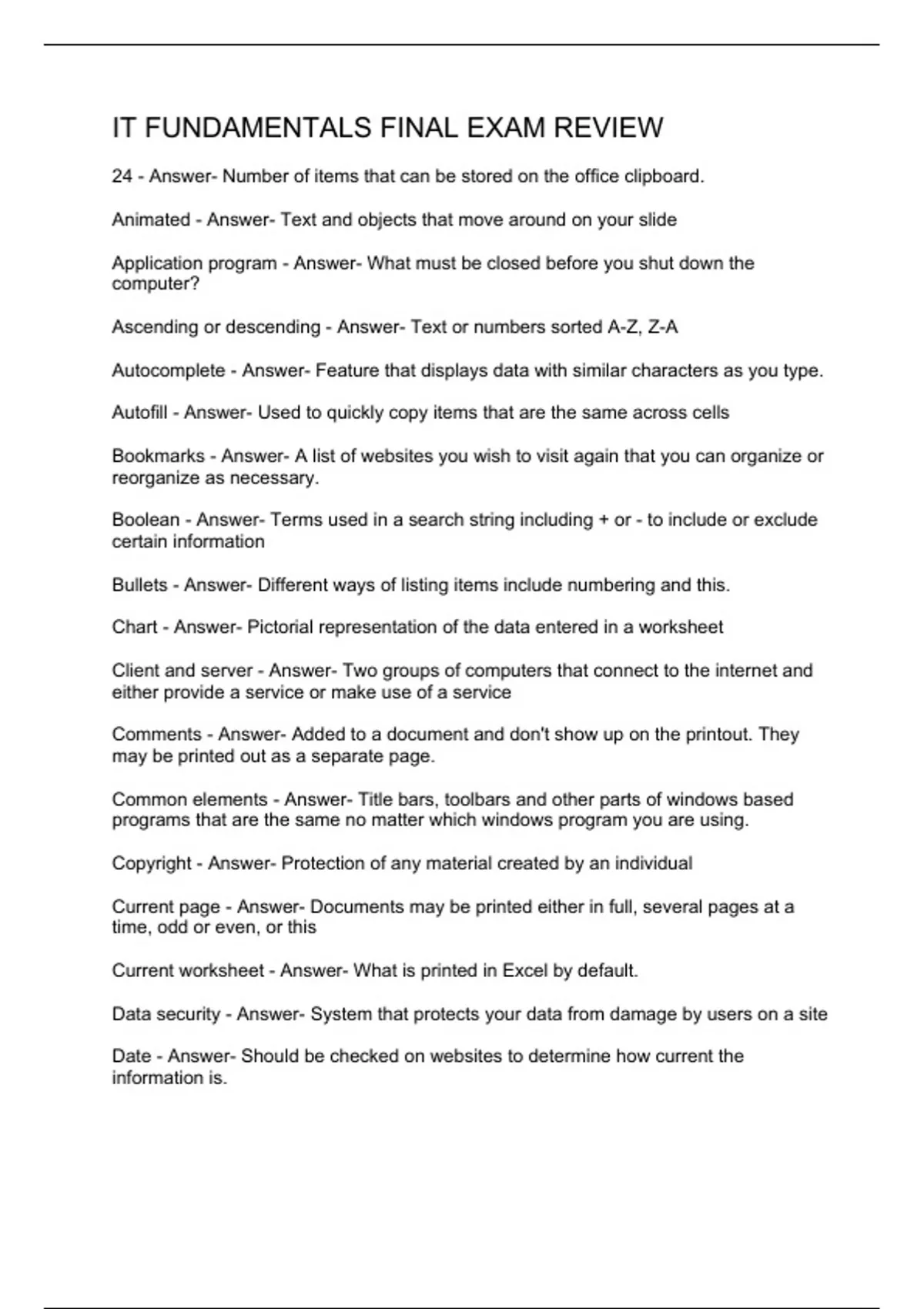 IT FUNDAMENTALS FINAL EXAM REVIEW

24 - Answer- Number of items that can be stored on the office clipboard.

Animated - Answer- Text and objects that move around on your slide

Application program - Answer- What must be closed before you shut down the computer?

Ascending or descending - Answer- Text or numbers sorted A-Z, Z-A

Autocomplete - Answer- Feature that displays data with similar characters as you type.

Autofill - Answer- Used to quickly copy items that are the same across cells

Bookmarks - Answer- A list of websites you wish to visit again that you can organize or reorganize as necessary.

Boolean - Answer- Terms used in a search string including + or - to include or exclude certain information

Bullets - Answer- Different ways of listing items include numbering and this.

Chart - Answer- Pictorial representation of the data entered in a worksheet

Client and server - Answer- Two groups of computers that connect to the internet and either provide a service or make use of a service

Comments - Answer- Added to a document and don't show up on the printout. They may be printed out as a separate page.

Common elements - Answer- Title bars, toolbars and other parts of windows based programs that are the same no matter which windows program you are using.

Copyright - Answer- Protection of any material created by an individual

Current page - Answer- Documents may be printed either in full, several pages at a time, odd or even, or this

Current worksheet - Answer- What is printed in Excel by default.

Data security - Answer- System that protects your data from damage by users on a site

Date - Answer- Should be checked on websites to determine how current the information is.